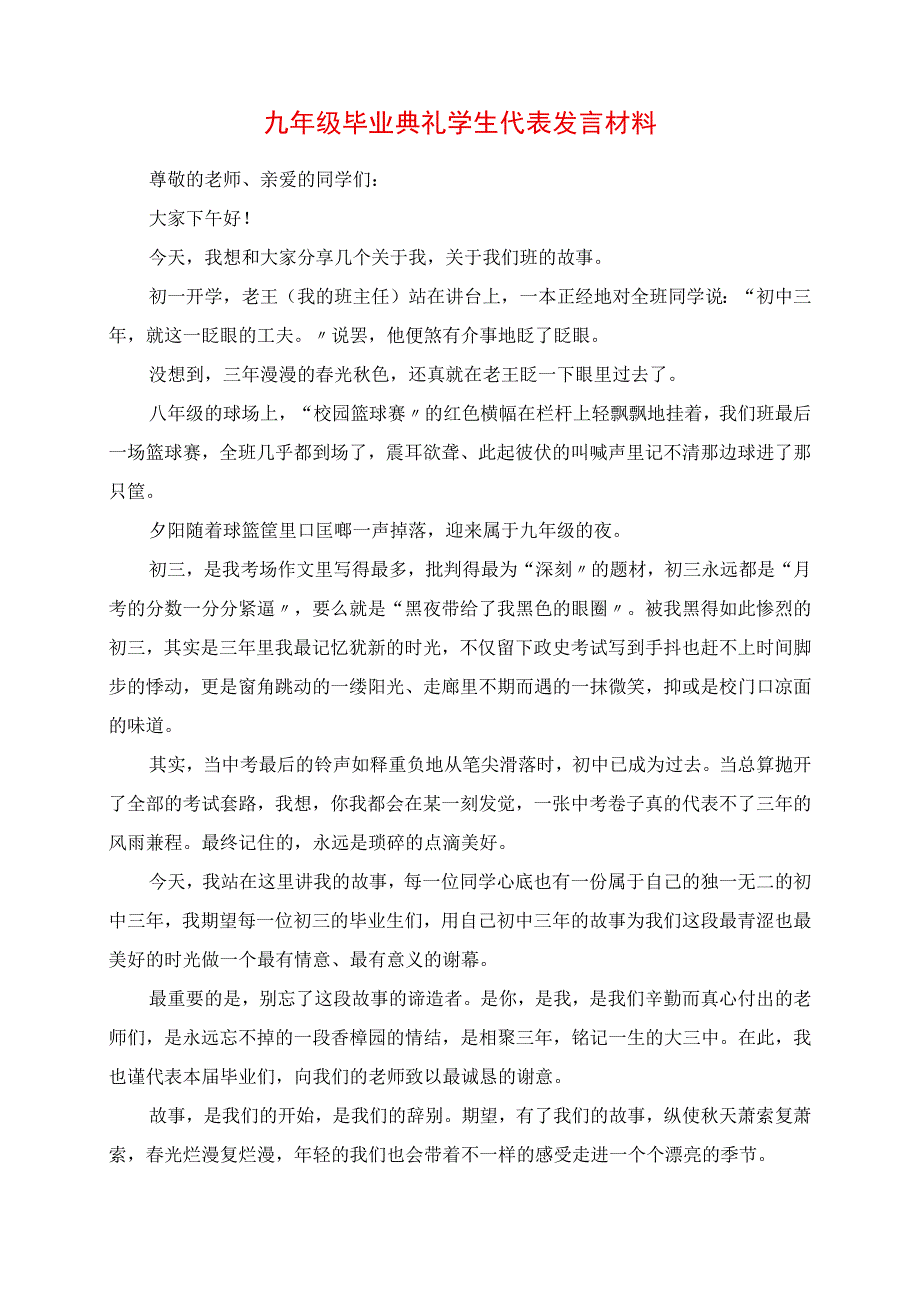 九年级毕业典礼学生代表发言材料

尊敬的老师、亲爱的同学们：

大家下午好！

今天，我想和大家分享几个关于我，关于我们班的故事。

初一开学，老王（我的班主任）站在讲台上，一本正经地对全班同学说：“初中三年，就这一眨眼的工夫。〃说罢，他便煞有介事地眨了眨眼。

没想到，三年漫漫的春光秋色，还真就在老王眨一下眼里过去了。

八年级的球场上，“校园篮球赛〃的红色横幅在栏杆上轻飘飘地挂着，我们班最后一场篮球赛，全班几乎都到场了，震耳欲聋、此起彼伏的叫喊声里记不清那边球进了那只筐。

夕阳随着球篮筐里口匡啷一声掉落，迎来属于九年级的夜。

初三，是我考场作文里写得最多，批判得最为“深刻〃的题材，初三永远都是“月考的分数一分分紧逼〃，要么就是“黑夜带给了我黑色的眼圈〃。被我黑得如此惨烈的初三，其实是三年里我最记忆犹新的时光，不仅留下政史考试写到手抖也赶不上时间脚步的悸动，更是窗角跳动的一缕阳光、走廊里不期而遇的一抹微笑，抑或是校门口凉面的味道。

其实，当中考最后的铃声如释重负地从笔尖滑落时，初中已成为过去。当总算抛开了全部的考试套路，我想，你我都会在某一刻发觉，一张中考卷子真的代表不了三年的风雨兼程。最终记住的，永远是琐碎的点滴美好。

今天，我站在这里讲我的故事，每一位同学心底也有一份属于自己的独一无二的初中三年，我期望每一位初三的毕业生们，用自己初中三年的故事为我们这段最青涩也最美好的时光做一个最有情意、最有意义的谢幕。

最重要的是，别忘了这段故事的谛造者。是你，是我，是我们辛勤而真心付出的老师们，是永远忘不掉的一段香樟园的情结，是相聚三年，铭记一生的大三中。在此，我也谨代表本届毕业们，向我们的老师致以最诚恳的谢意。

故事，是我们的开始，是我们的辞别。期望，有了我们的故事，纵使秋天萧索复萧索，春光烂漫复烂漫，年轻的我们也会带着不一样的感受走进一个个漂亮的季节。